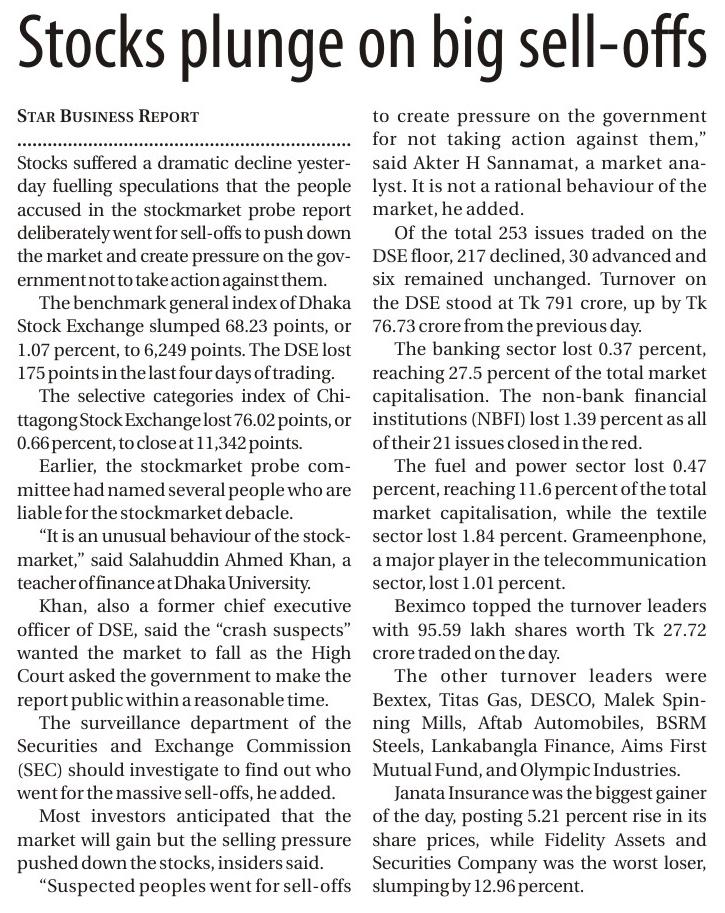 Stocks plunge on big sell-offs

STAR BUSINESS REPORT

Stocks suffered a dramatic decline yesterday fuelling speculations that the people accused in the stockmarket probe report deliberately went for sell-offs to push down the market and create pressure on the government not to take action against them.

The benchmark general index of Dhaka Stock Exchange slumped 68.23 points, or 1.07 percent, to 6,249 points. The DSE lost 175 points in the last four days of trading.

The selective categories index of Chittagong Stock Exchange lost 76.02 points, or 0.66 percent, to close at 11,342 points.

Earlier, the stockmarket probe committee had named several people who are liable for the stockmarket debacle.

"It is an unusual behaviour of the stockmarket," said Salahuddin Ahmed Khan, a teacher of finance at Dhaka University.

Khan, also a former chief executive officer of DSE, said the "crash suspects" wanted the market to fall as the High Court asked the government to make the report public within a reasonable time.

The surveillance department of the Securities and Exchange Commission (SEC) should investigate to find out who went for the massive sell-offs, he added.

Most investors anticipated that the market will gain but the selling pressure pushed down the stocks, insiders said.

"Suspected peoples went for sell-offs to create pressure on the government for not taking action against them," said Akter H Sannamat, a market analyst. It is not a rational behaviour of the market, he added.

Of the total 253 issues traded on the DSE floor, 217 declined, 30 advanced and six remained unchanged. Turnover on the DSE stood at Tk 791 crore, up by Tk 76.73 crore from the previous day.

The banking sector lost 0.37 percent, reaching 27.5 percent of the total market capitalisation. The non-bank financial institutions (NBFI) lost 1.39 percent as all of their 21 issues closed in the red.

The fuel and power sector lost 0.47 percent, reaching 11.6 percent of the total market capitalisation, while the textile sector lost 1.84 percent. Grameenphone, a major player in the telecommunication sector, lost 1.01 percent.

Beximco topped the turnover leaders with 95.59 lakh shares worth Tk 27.72 crore traded on the day.

The other turnover leaders were Bextex, Titas Gas, DESCO, Malek Spinning Mills, Aftab Automobiles, BSRM Steels, Lankabangla Finance, Aims First Mutual Fund, and Olympic Industries.

Janata Insurance was the biggest gainer of the day, posting 5.21 percent rise in its share prices, while Fidelity Assets and Securities Company was the worst loser, slumping by 12.96 percent.